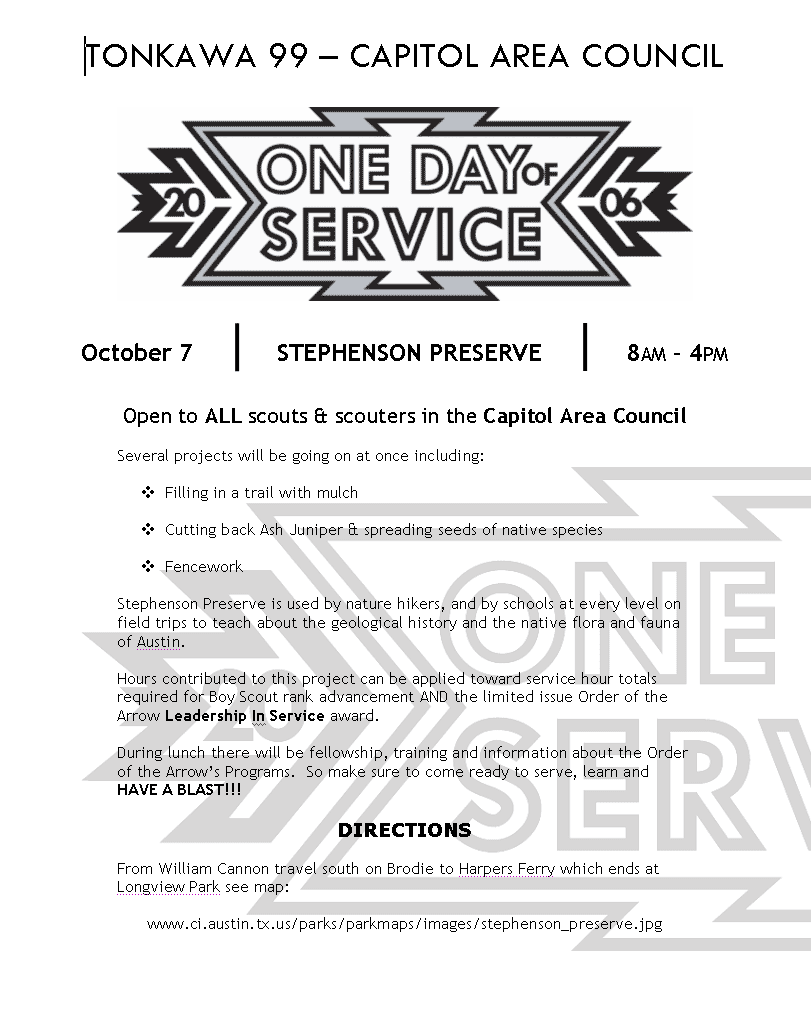 TONKAWA 99 – CAPITOL AREA COUNCIL

20 ONE DAY OF SERVICE 06

October 7 | STEPHENSON PRESERVE | 8AM – 4PM

Open to ALL scouts & scouters in the Capitol Area Council

Several projects will be going on at once including:

❖ Filling in a trail with mulch

❖ Cutting back Ash Juniper & spreading seeds of native species

❖ Fencework

Stephenson Preserve is used by nature hikers, and by schools at every level on field trips to teach about the geological history and the native flora and fauna of Austin.

Hours contributed to this project can be applied toward service hour totals required for Boy Scout rank advancement AND the limited issue Order of the Arrow Leadership In Service award.

During lunch there will be fellowship, training and information about the Order of the Arrow's Programs. So make sure to come ready to serve, learn and HAVE A BLAST!!!

DIRECTIONS

From William Cannon travel south on Brodie to Harpers Ferry which ends at Longview Park see map:

www.ci.austin.tx.us/parks/parkmaps/images/stephenson_preserve.jpg

ONE SERV